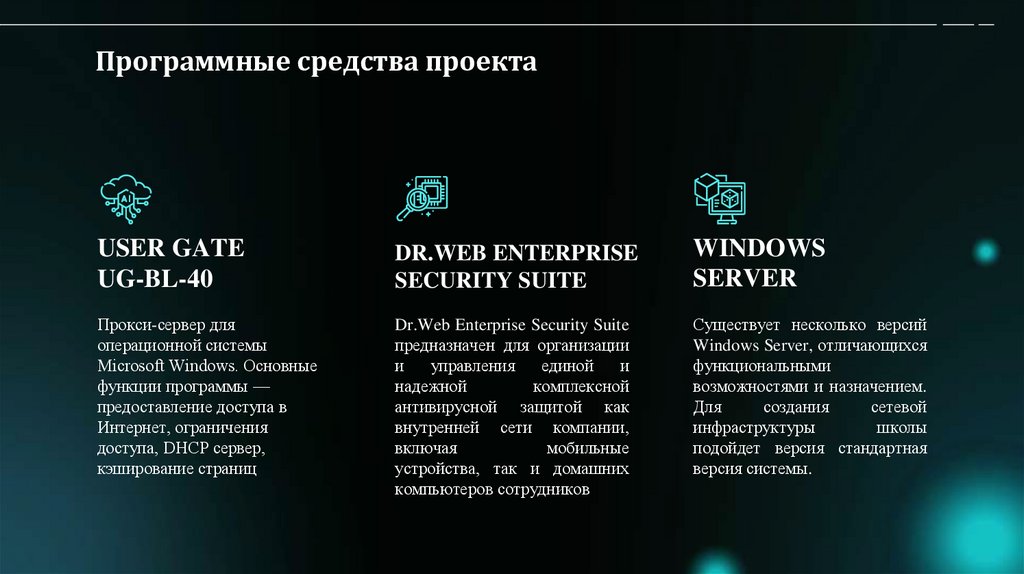 Программные средства проекта

USER GATE
UG-BL-40

Прокси-сервер для операционной системы Microsoft Windows. Основные функции программы — предоставление доступа в Интернет, ограничения доступа, DHCP сервер, кэширование страниц

DR.WEB ENTERPRISE
SECURITY SUITE

Dr.Web Enterprise Security Suite предназначен для организации и управления единой и надежной комплексной антивирусной защитой как внутренней сети компании, включая мобильные устройства, так и домашних компьютеров сотрудников

WINDOWS
SERVER

Существует несколько версий Windows Server, отличающихся функциональными возможностями и назначением. Для создания сетевой инфраструктуры школы подойдет версия стандартная версия системы.